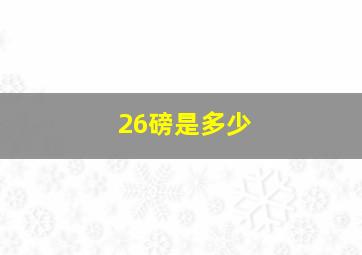 26磅是多少